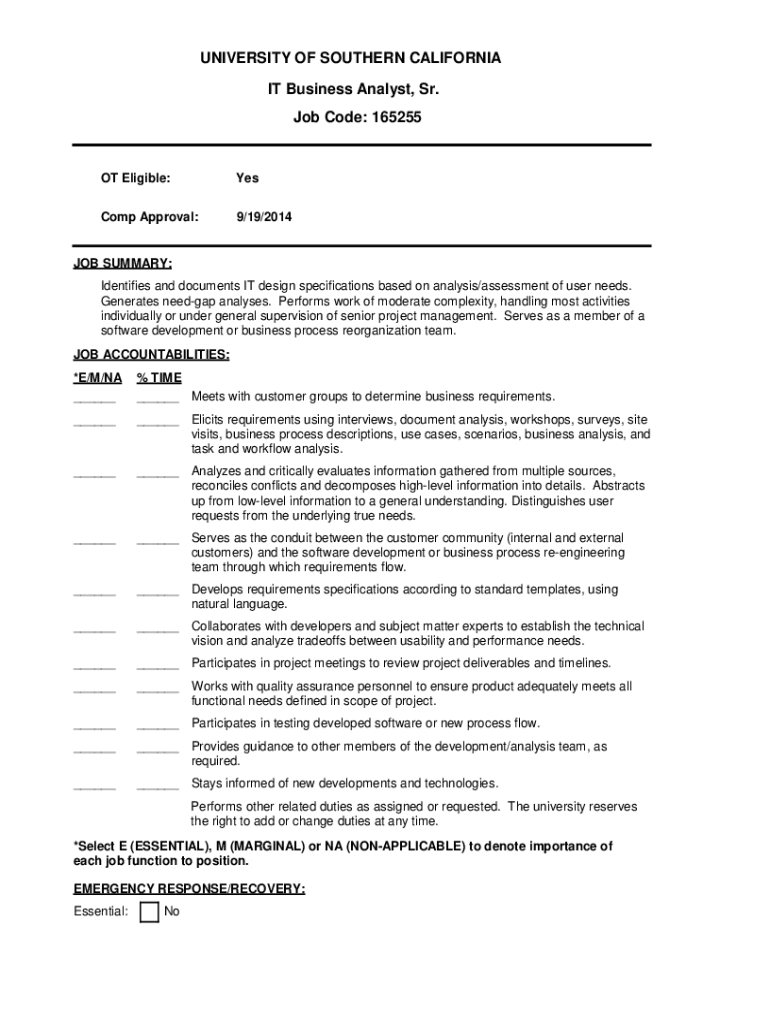 UNIVERSITY OF SOUTHERN CALIFORNIA

IT Business Analyst, Sr.

Job Code: 165255

OT Eligible: Yes

Comp Approval: 9/19/2014

JOB SUMMARY:

Identifies and documents IT design specifications based on analysis/assessment of user needs. Generates need-gap analyses. Performs work of moderate complexity, handling most activities individually or under general supervision of senior project management. Serves as a member of a software development or business process reorganization team.

JOB ACCOUNTABILITIES:

*E/M/NA % TIME

______ ______ Meets with customer groups to determine business requirements.

______ ______ Elicits requirements using interviews, document analysis, workshops, surveys, site visits, business process descriptions, use cases, scenarios, business analysis, and task and workflow analysis.

______ ______ Analyzes and critically evaluates information gathered from multiple sources, reconciles conflicts and decomposes high-level information into details. Abstracts up from low-level information to a general understanding. Distinguishes user requests from the underlying true needs.

______ ______ Serves as the conduit between the customer community (internal and external customers) and the software development or business process re-engineering team through which requirements flow.

______ ______ Develops requirements specifications according to standard templates, using natural language.

______ ______ Collaborates with developers and subject matter experts to establish the technical vision and analyze tradeoffs between usability and performance needs.

______ ______ Participates in project meetings to review project deliverables and timelines.

______ ______ Works with quality assurance personnel to ensure product adequately meets all functional needs defined in scope of project.

______ ______ Participates in testing developed software or new process flow.

______ ______ Provides guidance to other members of the development/analysis team, as required.

______ ______ Stays informed of new developments and technologies.

Performs other related duties as assigned or requested. The university reserves the right to add or change duties at any time.

*Select E (ESSENTIAL), M (MARGINAL) or NA (NON-APPLICABLE) to denote importance of each job function to position.

EMERGENCY RESPONSE/RECOVERY:

Essential: No